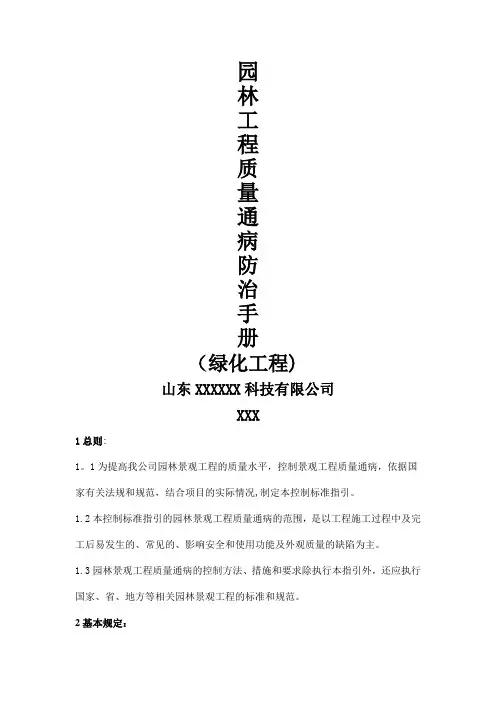 园林工程质量通病防治手册

（绿化工程）

山东 XXXXXX 科技有限公司

XXX

1 总则：

1。1 为提高我公司园林景观工程的质量水平，控制景观工程质量通病，依据国家有关法规和规范，结合项目的实际情况,制定本控制标准指引。

1.2 本控制标准指引的园林景观工程质量通病的范围，是以工程施工过程中及完工后易发生的、常见的、影响安全和使用功能及外观质量的缺陷为主。

1.3 园林景观工程质量通病的控制方法、措施和要求除执行本指引外，还应执行国家、省、地方等相关园林景观工程的标准和规范。

2 基本规定：